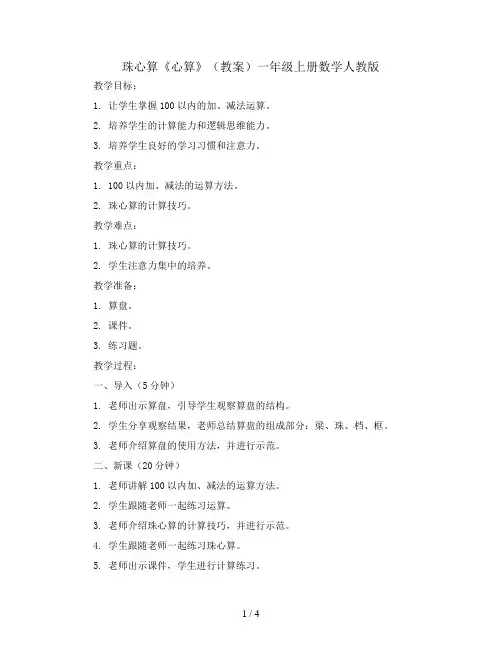 珠心算《心算》（教案）一年级上册数学人教版

教学目标：

1. 让学生掌握100以内的加、减法运算。

2. 培养学生的计算能力和逻辑思维能力。

3. 培养学生良好的学习习惯和注意力。

教学重点：

1. 100以内加、减法的运算方法。

2. 珠心算的计算技巧。

教学难点：

1. 珠心算的计算技巧。

2. 学生注意力集中的培养。

教学准备：

1. 算盘。

2. 课件。

3. 练习题。

教学过程：

一、导入（5分钟）

1. 老师出示算盘，引导学生观察算盘的结构。

2. 学生分享观察结果，老师总结算盘的组成部分：梁、珠、档、框。

3. 老师介绍算盘的使用方法，并进行示范。

二、新课（20分钟）

1. 老师讲解100以内加、减法的运算方法。

2. 学生跟随老师一起练习运算。

3. 老师介绍珠心算的计算技巧，并进行示范。

4. 学生跟随老师一起练习珠心算。

5. 老师出示课件，学生进行计算练习。

1 / 4